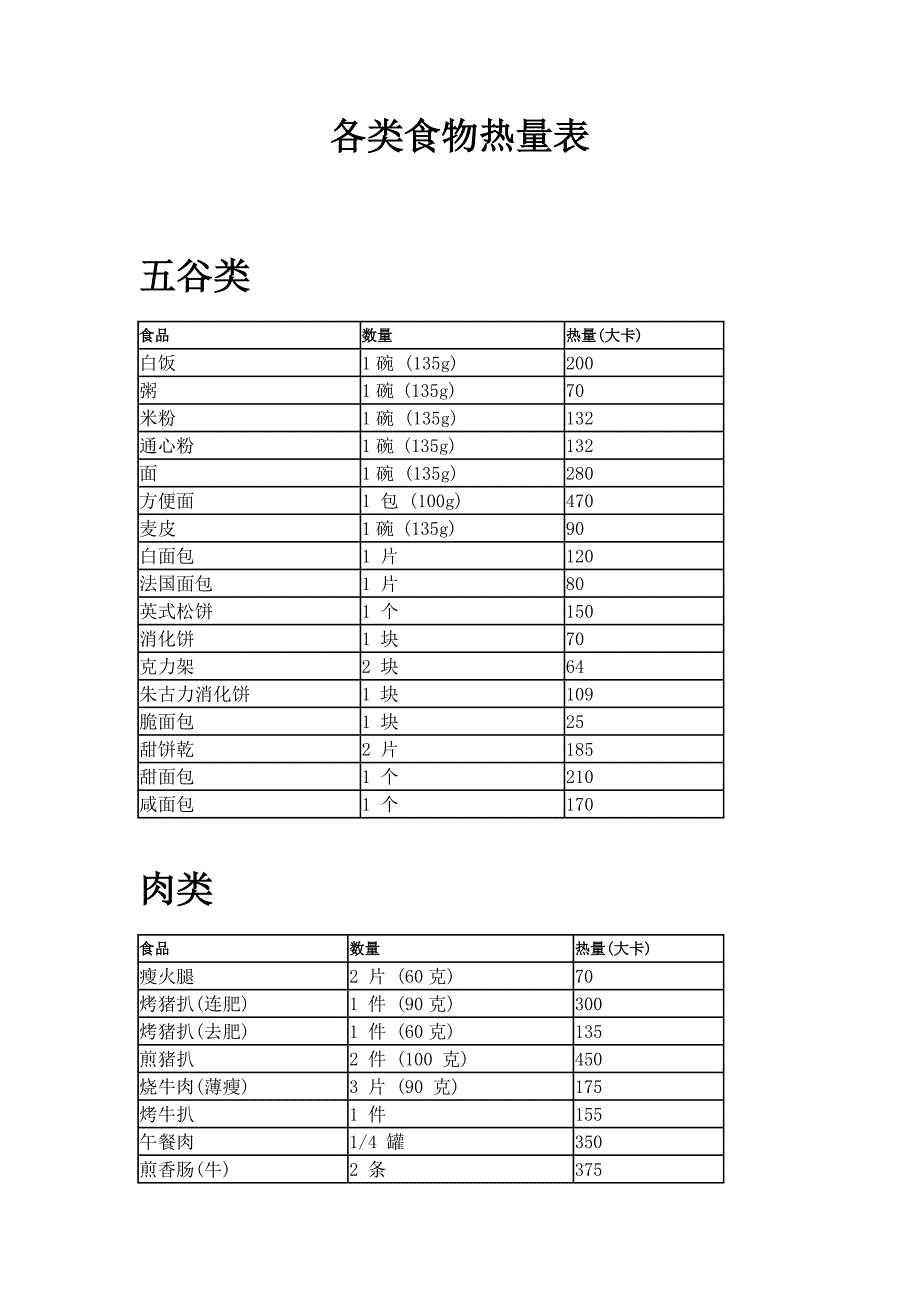 各类食物热量表

五谷类

| 食品 | 数量 | 热量(大卡) |
|---|---|---|
| 白饭 | 1 碗 (135g) | 200 |
| 粥 | 1 碗 (135g) | 70 |
| 米粉 | 1 碗 (135g) | 132 |
| 通心粉 | 1 碗 (135g) | 132 |
| 面 | 1 碗 (135g) | 280 |
| 方便面 | 1 包 (100g) | 470 |
| 麦皮 | 1 碗 (135g) | 90 |
| 白面包 | 1 片 | 120 |
| 法国面包 | 1 片 | 80 |
| 英式松饼 | 1 个 | 150 |
| 消化饼 | 1 块 | 70 |
| 克力架 | 2 块 | 64 |
| 朱古力消化饼 | 1 块 | 109 |
| 脆面包 | 1 块 | 25 |
| 甜饼乾 | 2 片 | 185 |
| 甜面包 | 1 个 | 210 |
| 咸面包 | 1 个 | 170 |

肉类

| 食品 | 数量 | 热量(大卡) |
|---|---|---|
| 瘦火腿 | 2 片 (60 克) | 70 |
| 烤猪扒(连肥) | 1 件 (90 克) | 300 |
| 烤猪扒(去肥) | 1 件 (60 克) | 135 |
| 煎猪扒 | 2 件 (100 克) | 450 |
| 烧牛肉(薄瘦) | 3 片 (90 克) | 175 |
| 烤牛扒 | 1 件 | 155 |
| 午餐肉 | 1/4 罐 | 350 |
| 煎香肠(牛) | 2 条 | 375 |